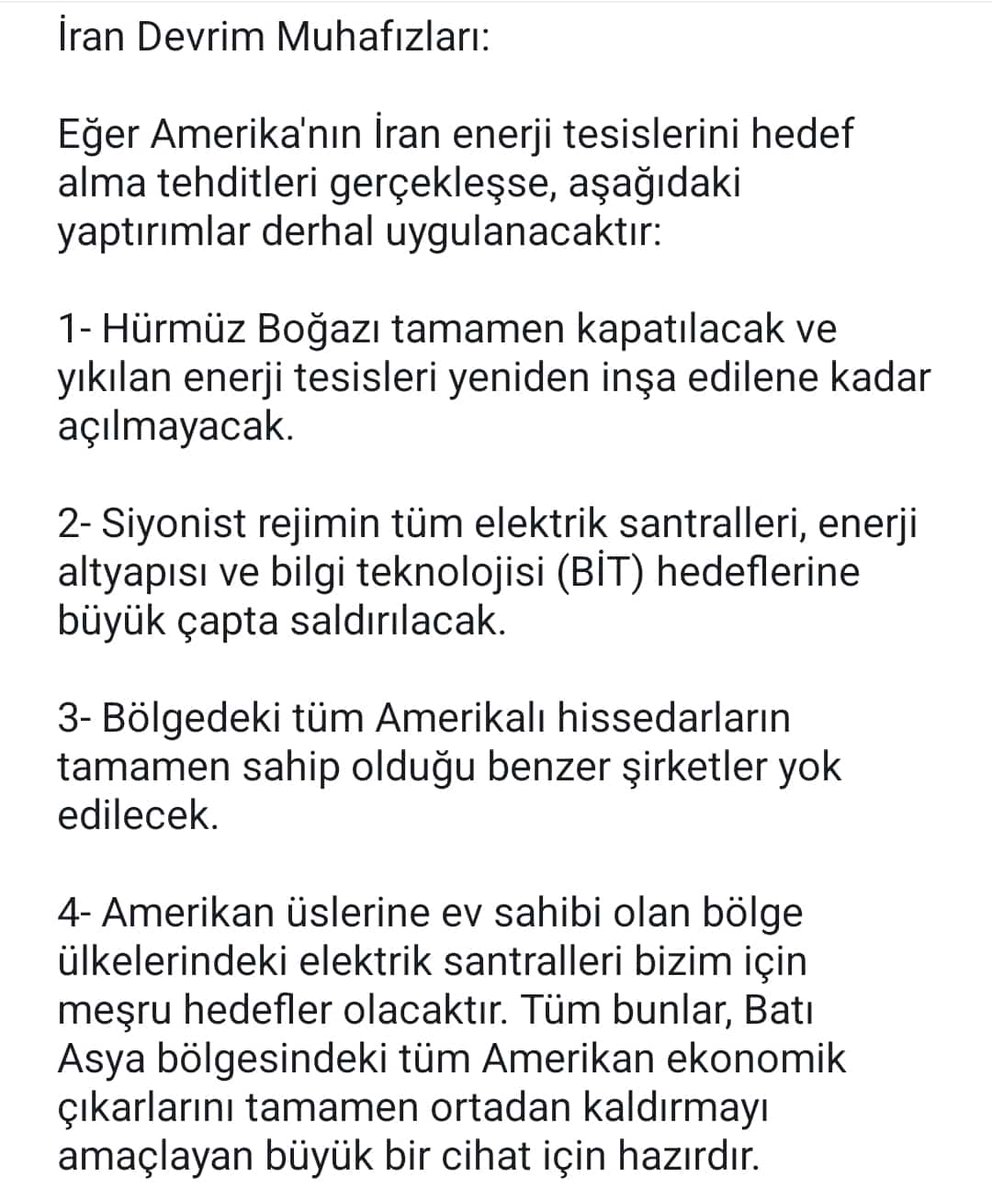 İran Devrim Muhafızları:

Eğer Amerika'nın İran enerji tesislerini hedef alma tehditleri gerçekleşse, aşağıdaki yaptırımlar derhal uygulanacaktır:

1- Hürmüz Boğazı tamamen kapatılacak ve yıkılan enerji tesisleri yeniden inşa edilene kadar açılmayacak.

2- Siyonist rejimin tüm elektrik santralleri, enerji altyapısı ve bilgi teknolojisi (BİT) hedeflerine büyük çapta saldırılacak.

3- Bölgedeki tüm Amerikalı hissedarların tamamen sahip olduğu benzer şirketler yok edilecek.

4- Amerikan üslerine ev sahibi olan bölge ülkelerindeki elektrik santralleri bizim için meşru hedefler olacaktır. Tüm bunlar, Batı Asya bölgesindeki tüm Amerikan ekonomik çıkarlarını tamamen ortadan kaldırmayı amaçlayan büyük bir cihat için hazırdır.